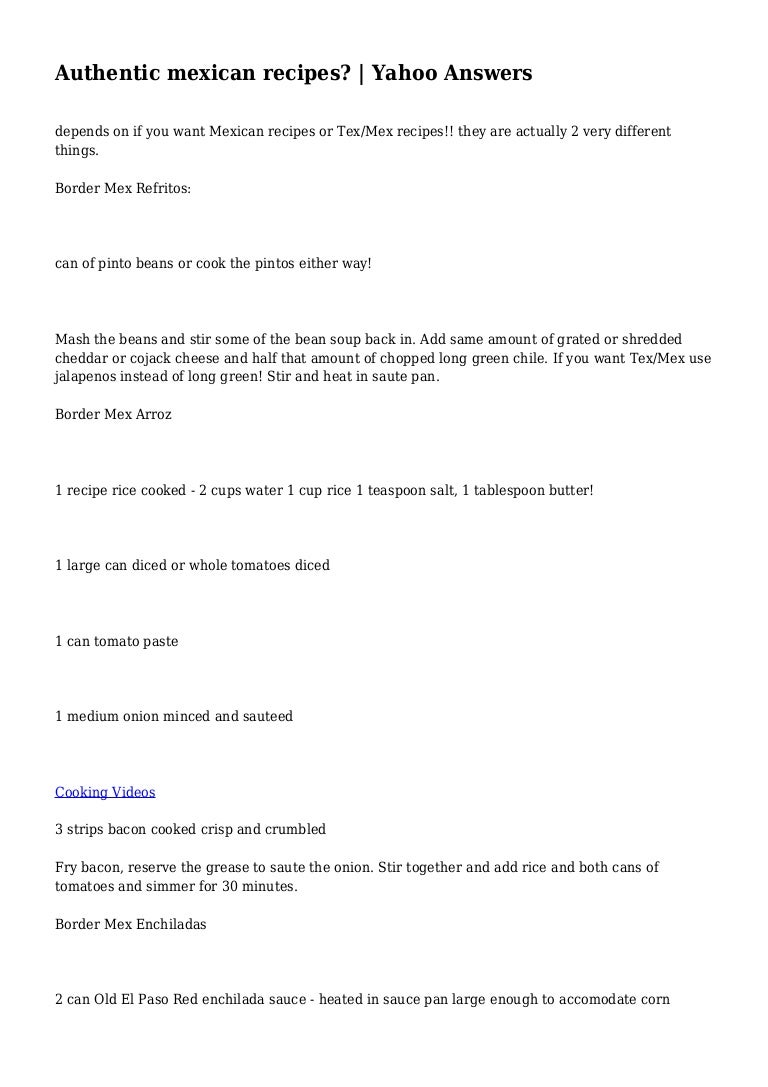 Authentic mexican recipes? | Yahoo Answers

depends on if you want Mexican recipes or Tex/Mex recipes!! they are actually 2 very different things.

Border Mex Refritos:

can of pinto beans or cook the pintos either way!

Mash the beans and stir some of the bean soup back in. Add same amount of grated or shredded cheddar or cojack cheese and half that amount of chopped long green chile. If you want Tex/Mex use jalapenos instead of long green! Stir and heat in saute pan.

Border Mex Arroz

1 recipe rice cooked - 2 cups water 1 cup rice 1 teaspoon salt, 1 tablespoon butter!

1 large can diced or whole tomatoes diced

1 can tomato paste

1 medium onion minced and sauteed

Cooking Videos

3 strips bacon cooked crisp and crumbled

Fry bacon, reserve the grease to saute the onion. Stir together and add rice and both cans of tomatoes and simmer for 30 minutes.

Border Mex Enchiladas

2 can Old El Paso Red enchilada sauce - heated in sauce pan large enough to accomodate corn